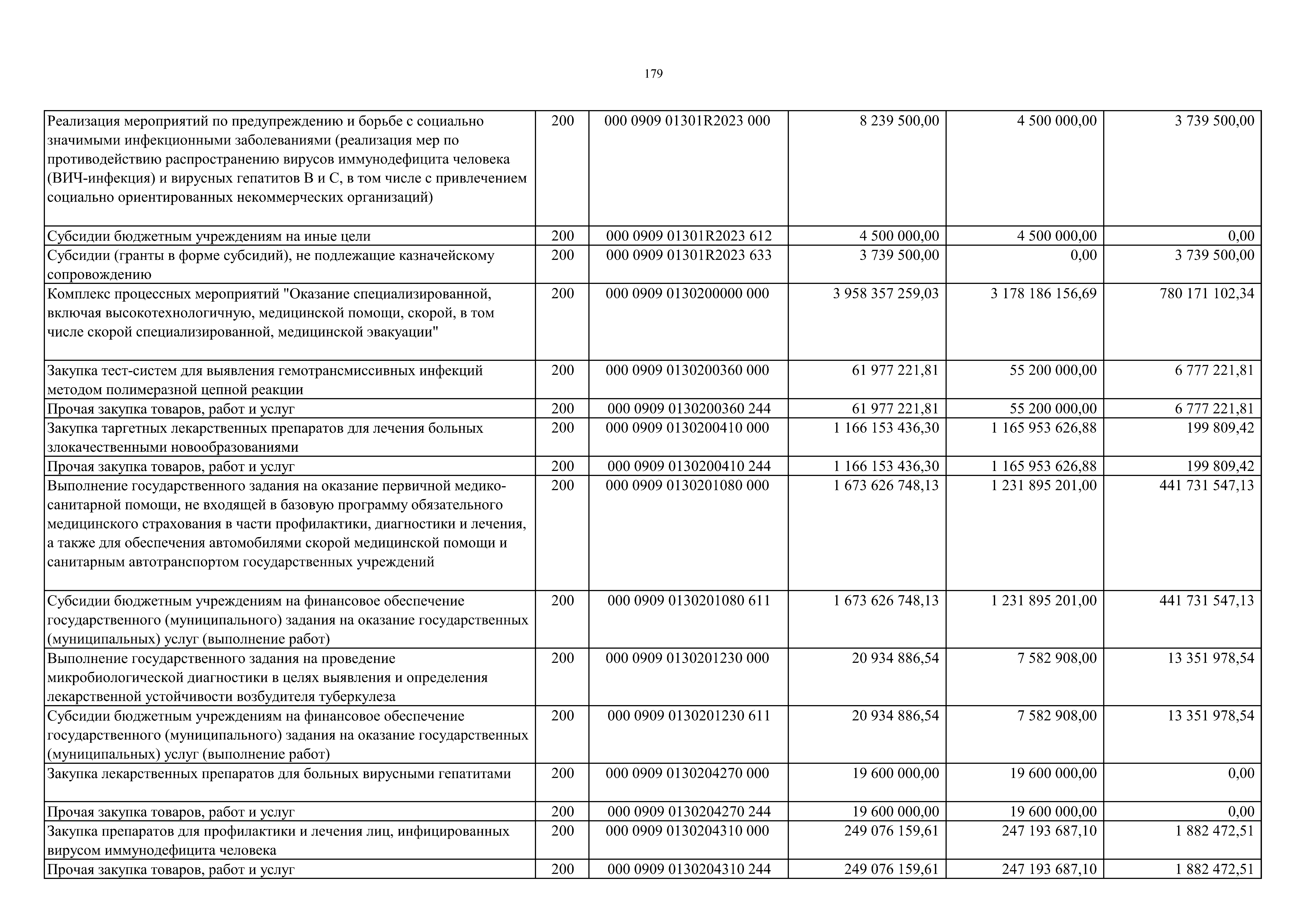 179

| | | | | | |
|---|---|---|---|---|---|
| Реализация мероприятий по предупреждению и борьбе с социально значимыми инфекционными заболеваниями (реализация мер по противодействию распространению вирусов иммунодефицита человека (ВИЧ-инфекция) и вирусных гепатитов B и C, в том числе с привлечением социально ориентированных некоммерческих организаций) | 200 | 000 0909 01301R2023 000 | 8 239 500,00 | 4 500 000,00 | 3 739 500,00 |
| Субсидии бюджетным учреждениям на иные цели | 200 | 000 0909 01301R2023 612 | 4 500 000,00 | 4 500 000,00 | 0,00 |
| Субсидии (гранты в форме субсидий), не подлежащие казначейскому сопровождению | 200 | 000 0909 01301R2023 633 | 3 739 500,00 | 0,00 | 3 739 500,00 |
| Комплекс процессных мероприятий "Оказание специализированной, включая высокотехнологичную, медицинской помощи, скорой, в том числе скорой специализированной, медицинской эвакуации" | 200 | 000 0909 0130200000 000 | 3 958 357 259,03 | 3 178 186 156,69 | 780 171 102,34 |
| Закупка тест-систем для выявления гемотрансмиссивных инфекций методом полимеразной цепной реакции | 200 | 000 0909 0130200360 000 | 61 977 221,81 | 55 200 000,00 | 6 777 221,81 |
| Прочая закупка товаров, работ и услуг | 200 | 000 0909 0130200360 244 | 61 977 221,81 | 55 200 000,00 | 6 777 221,81 |
| Закупка таргетных лекарственных препаратов для лечения больных злокачественными новообразованиями | 200 | 000 0909 0130200410 000 | 1 166 153 436,30 | 1 165 953 626,88 | 199 809,42 |
| Прочая закупка товаров, работ и услуг | 200 | 000 0909 0130200410 244 | 1 166 153 436,30 | 1 165 953 626,88 | 199 809,42 |
| Выполнение государственного задания на оказание первичной медико-санитарной помощи, не входящей в базовую программу обязательного медицинского страхования в части профилактики, диагностики и лечения, а также для обеспечения автомобилями скорой медицинской помощи и санитарным автотранспортом государственных учреждений | 200 | 000 0909 0130201080 000 | 1 673 626 748,13 | 1 231 895 201,00 | 441 731 547,13 |
| Субсидии бюджетным учреждениям на финансовое обеспечение государственного (муниципального) задания на оказание государственных (муниципальных) услуг (выполнение работ) | 200 | 000 0909 0130201080 611 | 1 673 626 748,13 | 1 231 895 201,00 | 441 731 547,13 |
| Выполнение государственного задания на проведение микробиологической диагностики в целях выявления и определения лекарственной устойчивости возбудителя туберкулеза | 200 | 000 0909 0130201230 000 | 20 934 886,54 | 7 582 908,00 | 13 351 978,54 |
| Субсидии бюджетным учреждениям на финансовое обеспечение государственного (муниципального) задания на оказание государственных (муниципальных) услуг (выполнение работ) | 200 | 000 0909 0130201230 611 | 20 934 886,54 | 7 582 908,00 | 13 351 978,54 |
| Закупка лекарственных препаратов для больных вирусными гепатитами | 200 | 000 0909 0130204270 000 | 19 600 000,00 | 19 600 000,00 | 0,00 |
| Прочая закупка товаров, работ и услуг | 200 | 000 0909 0130204270 244 | 19 600 000,00 | 19 600 000,00 | 0,00 |
| Закупка препаратов для профилактики и лечения лиц, инфицированных вирусом иммунодефицита человека | 200 | 000 0909 0130204310 000 | 249 076 159,61 | 247 193 687,10 | 1 882 472,51 |
| Прочая закупка товаров, работ и услуг | 200 | 000 0909 0130204310 244 | 249 076 159,61 | 247 193 687,10 | 1 882 472,51 |